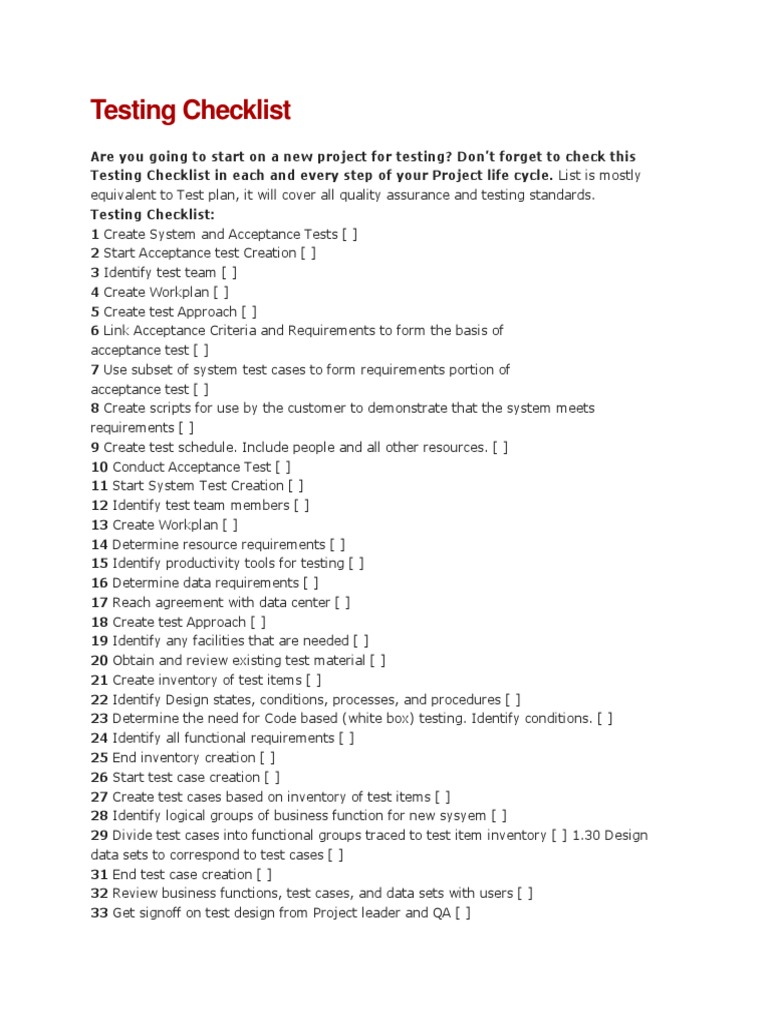 Testing Checklist

Are you going to start on a new project for testing? Don't forget to check this Testing Checklist in each and every step of your Project life cycle. List is mostly equivalent to Test plan, it will cover all quality assurance and testing standards.
Testing Checklist:
1 Create System and Acceptance Tests [ ]
2 Start Acceptance test Creation [ ]
3 Identify test team [ ]
4 Create Workplan [ ]
5 Create test Approach [ ]
6 Link Acceptance Criteria and Requirements to form the basis of acceptance test [ ]
7 Use subset of system test cases to form requirements portion of acceptance test [ ]
8 Create scripts for use by the customer to demonstrate that the system meets requirements [ ]
9 Create test schedule. Include people and all other resources. [ ]
10 Conduct Acceptance Test [ ]
11 Start System Test Creation [ ]
12 Identify test team members [ ]
13 Create Workplan [ ]
14 Determine resource requirements [ ]
15 Identify productivity tools for testing [ ]
16 Determine data requirements [ ]
17 Reach agreement with data center [ ]
18 Create test Approach [ ]
19 Identify any facilities that are needed [ ]
20 Obtain and review existing test material [ ]
21 Create inventory of test items [ ]
22 Identify Design states, conditions, processes, and procedures [ ]
23 Determine the need for Code based (white box) testing. Identify conditions. [ ]
24 Identify all functional requirements [ ]
25 End inventory creation [ ]
26 Start test case creation [ ]
27 Create test cases based on inventory of test items [ ]
28 Identify logical groups of business function for new sysyem [ ]
29 Divide test cases into functional groups traced to test item inventory [ ] 1.30 Design data sets to correspond to test cases [ ]
31 End test case creation [ ]
32 Review business functions, test cases, and data sets with users [ ]
33 Get signoff on test design from Project leader and QA [ ]